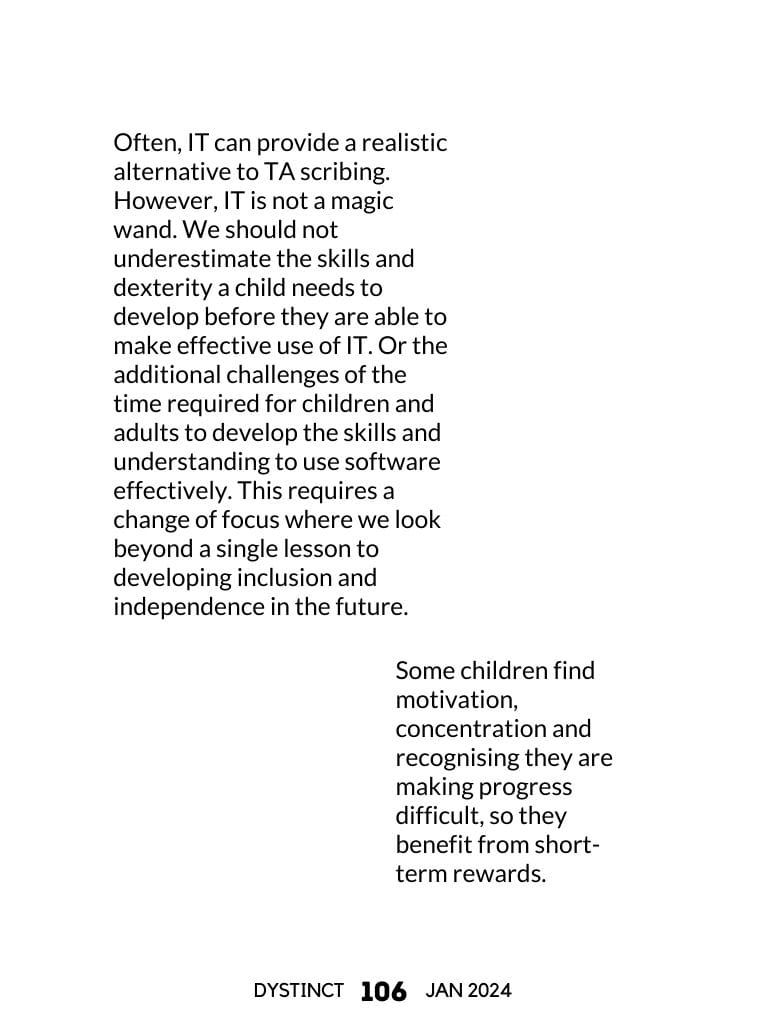 Often, IT can provide a realistic alternative to TA scribing. However, IT is not a magic wand. We should not underestimate the skills and dexterity a child needs to develop before they are able to make effective use of IT. Or the additional challenges of the time required for children and adults to develop the skills and understanding to use software effectively. This requires a change of focus where we look beyond a single lesson to developing inclusion and independence in the future.

Some children find motivation, concentration and recognising they are making progress difficult, so they benefit from short-term rewards.

DYSTINCT 106 JAN 2024